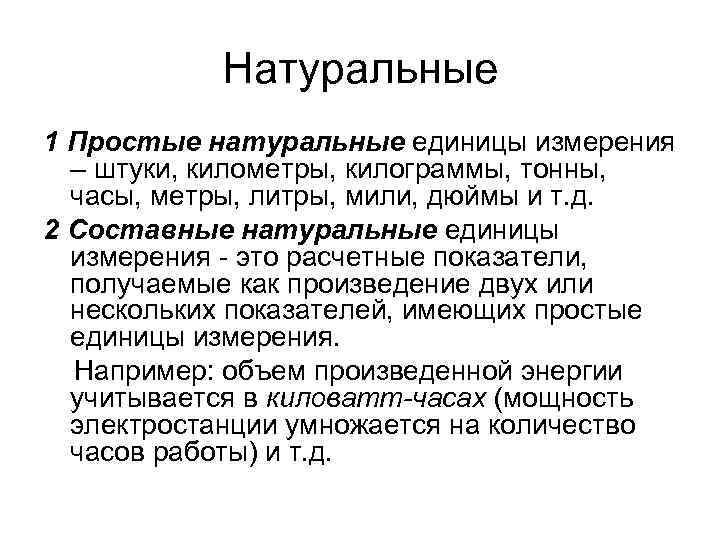 Натуральные

1 Простые натуральные единицы измерения – штуки, километры, килограммы, тонны, часы, метры, литры, мили, дюймы и т.д.

2 Составные натуральные единицы измерения - это расчетные показатели, получаемые как произведение двух или нескольких показателей, имеющих простые единицы измерения.

Например: объем произведенной энергии учитывается в киловатт-часах (мощность электростанции умножается на количество часов работы) и т.д.